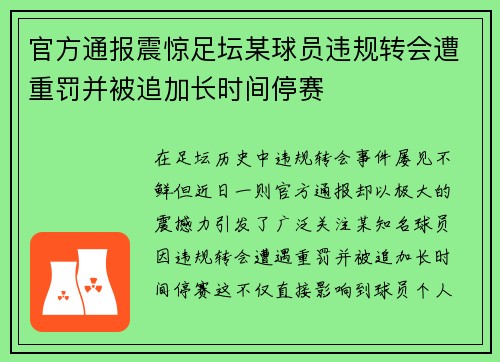 官方通报震惊足坛某球员违规转会遭重罚并被追加长时间停赛

在足坛历史中违规转会事件屡见不鲜但近日一则官方通报却以极大的震撼力引发了广泛关注某知名球员因违规转会遭遇重罚并被追加长时间停赛这不仅直接影响到球员个人